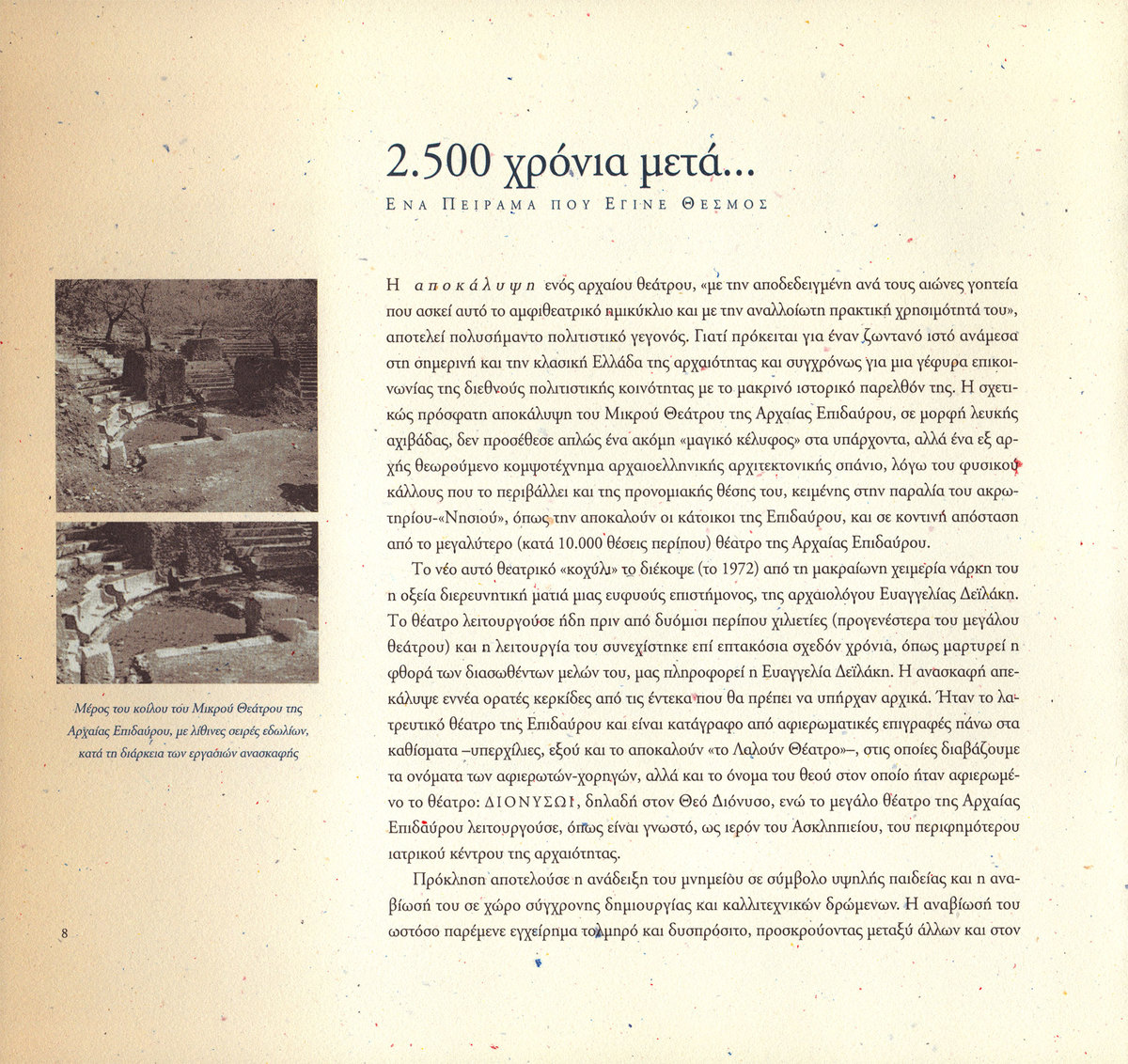 2.500 χρόνια μετά...

ΕΝΑ ΠΕΙΡΑΜΑ ΠΟΥ ΕΓΙΝΕ ΘΕΣΜΟΣ

Η αποκάλυψη ενός αρχαίου θεάτρου, «με την αποδεδειγμένη ανά τους αιώνες γοητεία που ασκεί αυτό το αμφιθεατρικό ημικύκλιο και με την αναλλοίωτη πρακτική χρησιμότητά του», αποτελεί πολυσήμαντο πολιτιστικό γεγονός. Γιατί πρόκειται για έναν ζωντανό ιστό ανάμεσα στη σημερινή και την κλασική Ελλάδα της αρχαιότητας και συγχρόνως για μια γέφυρα επικοινωνίας της διεθνούς πολιτιστικής κοινότητας με το μακρινό ιστορικό παρελθόν της. Η σχετικώς πρόσφατη αποκάλυψη του Μικρού Θεάτρου της Αρχαίας Επιδαύρου, σε μορφή λευκής αχιβάδας, δεν προσέθεσε απλώς ένα ακόμη «μαγικό κέλυφος» στα υπάρχοντα, αλλά ένα εξ αρχής θεωρούμενο κομψοτέχνημα αρχαιοελληνικής αρχιτεκτονικής σπάνιο, λόγω του φυσικού κάλλους που το περιβάλλει και της προνομιακής θέσης του, κειμένης στην παραλία του ακρωτηρίου-«Νησιού», όπως την αποκαλούν οι κάτοικοι της Επιδαύρου, και σε κοντινή απόσταση από το μεγαλύτερο (κατά 10.000 θέσεις περίπου) θέατρο της Αρχαίας Επιδαύρου.

Το νέο αυτό θεατρικό «κοχύλι» το διέκοψε (το 1972) από τη μακραίωνη χειμερία νάρκη του η οξεία διερευνητική ματιά μιας ευφυούς επιστήμονος, της αρχαιολόγου Ευαγγελίας Δεϊλάκη. Το θέατρο λειτουργούσε ήδη πριν από δυόμισι περίπου χιλιετίες (προγενέστερα του μεγάλου θεάτρου) και η λειτουργία του συνεχίστηκε επί επτακόσια σχεδόν χρόνια, όπως μαρτυρεί η φθορά των διασωθέντων μελών του, μας πληροφορεί η Ευαγγελία Δεϊλάκη. Η ανασκαφή απεκάλυψε εννέα ορατές κερκίδες από τις έντεκα που θα πρέπει να υπήρχαν αρχικά. Ήταν το λατρευτικό θέατρο της Επιδαύρου και είναι κατάγραφο από αφιερωματικές επιγραφές πάνω στα καθίσματα –υπερχίλιες, εξού και το αποκαλούν «το Λαλούν Θέατρο»–, στις οποίες διαβάζουμε τα ονόματα των αφιερωτών-χορηγών, αλλά και το όνομα του θεού στον οποίο ήταν αφιερωμένο το θέατρο: ΔΙΟΝΥΣΩΙ, δηλαδή στον Θεό Διόνυσο, ενώ το μεγάλο θέατρο της Αρχαίας Επιδαύρου λειτουργούσε, όπως είναι γνωστό, ως ιερόν του Ασκληπιείου, του περιφημότερου ιατρικού κέντρου της αρχαιότητας.

Πρόκληση αποτελούσε η ανάδειξη του μνημείου σε σύμβολο υψηλής παιδείας και η αναβίωσή του σε χώρο σύγχρονης δημιουργίας και καλλιτεχνικών δρώμενων. Η αναβίωσή του ωστόσο παρέμενε εγχείρημα τολμηρό και δυσπρόσιτο, προσκρούοντας μεταξύ άλλων και στον

Μέρος του κοίλου του Μικρού Θεάτρου της Αρχαίας Επιδαύρου, με λίθινες σειρές εδωλίων, κατά τη διάρκεια των εργασιών ανασκαφής

8